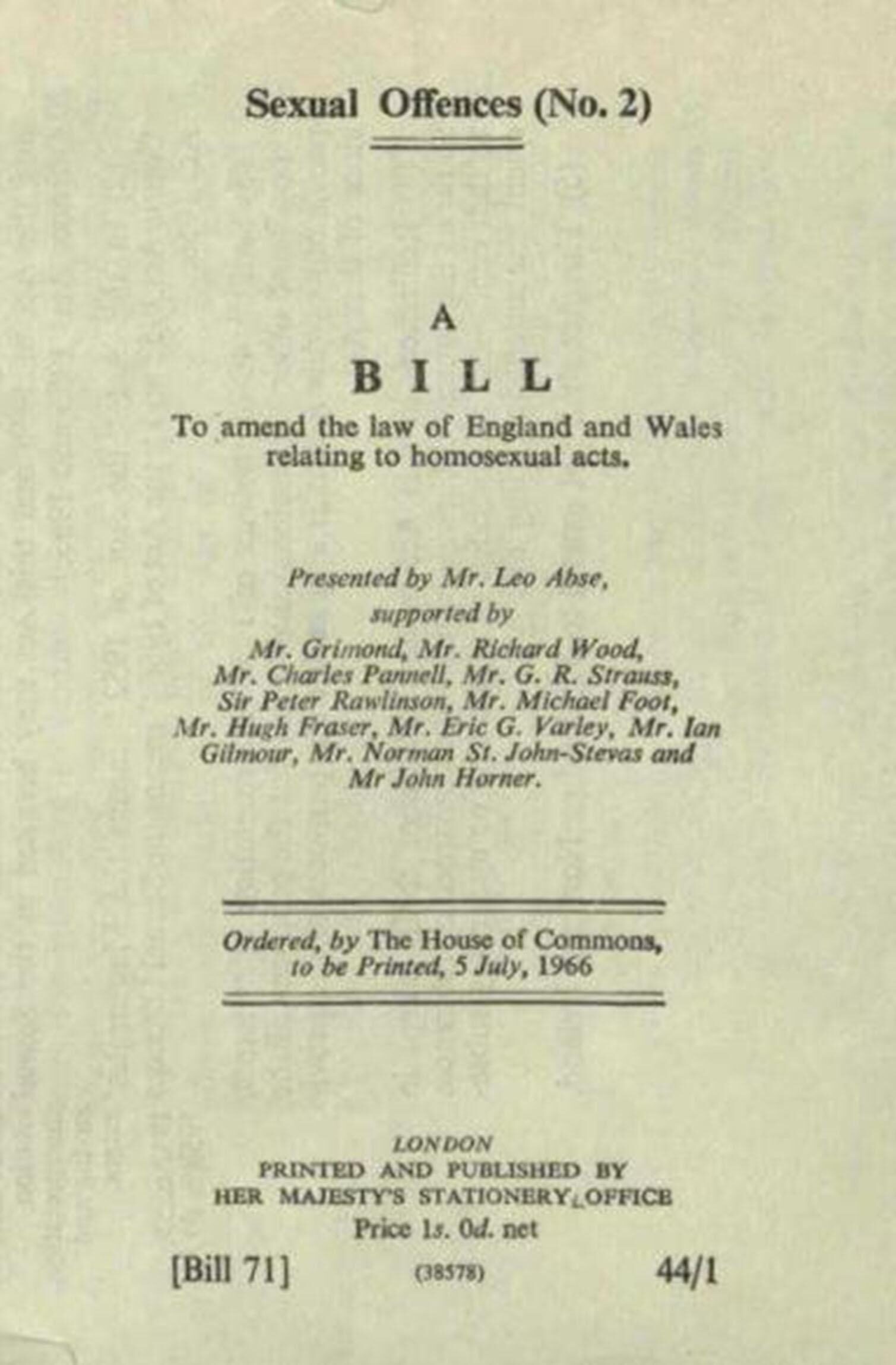 Sexual Offences (No. 2)

A

BILL

To amend the law of England and Wales relating to homosexual acts.

Presented by Mr. Leo Abse,
supported by
Mr. Grimond, Mr. Richard Wood, Mr. Charles Pannell, Mr. G. R. Strauss, Sir Peter Rawlinson, Mr. Michael Foot, Mr. Hugh Fraser, Mr. Eric G. Varley, Mr. Ian Gilmour, Mr. Norman St. John-Stevas and Mr John Horner.

Ordered, by The House of Commons, to be Printed, 5 July, 1966

LONDON
PRINTED AND PUBLISHED BY
HER MAJESTY'S STATIONERY OFFICE
Price 1s. 0d. net

[Bill 71] (38578) 44/1